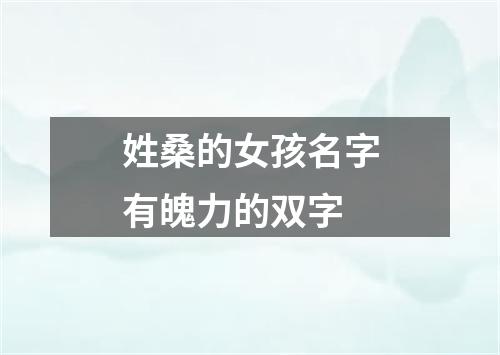 姓桑的女孩名字
有魄力的双字